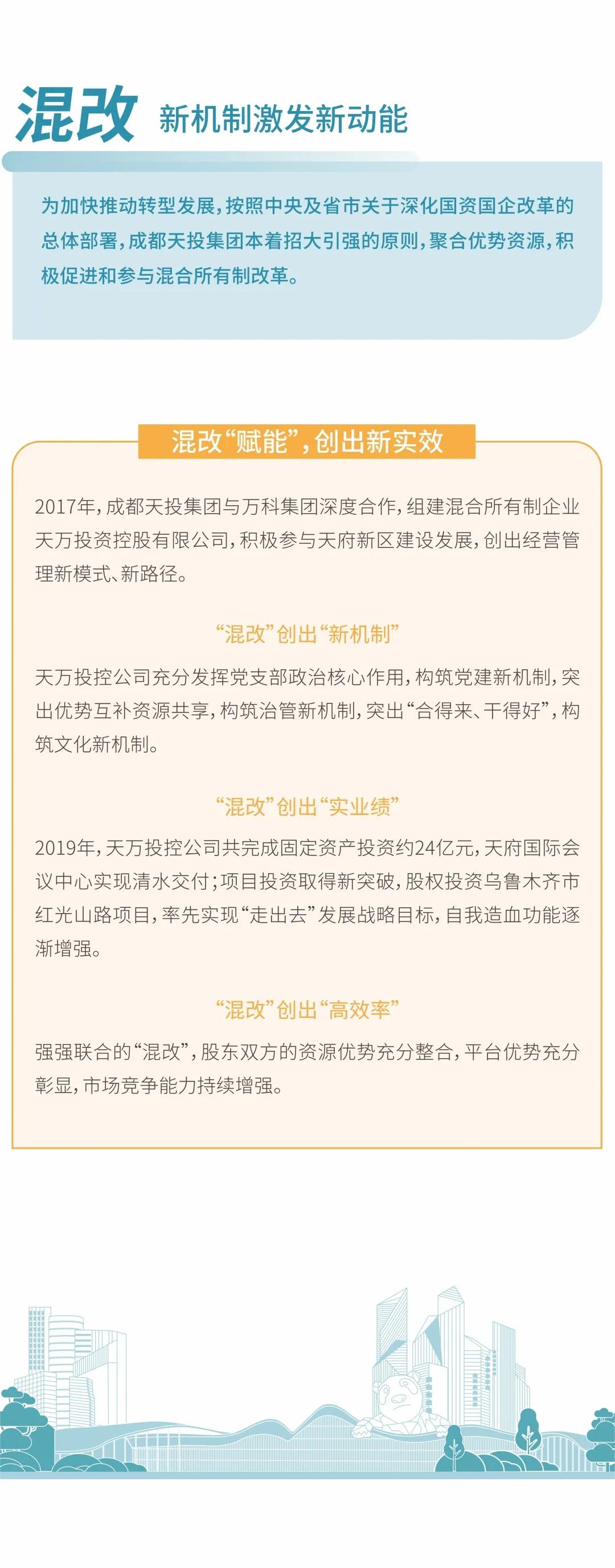 混改 新机制激发新动能

为加快推动转型发展，按照中央及省市关于深化国资国企改革的总体部署，成都天投集团本着招大引强的原则，聚合优势资源，积极促进和参与混合所有制改革。

混改“赋能”，创出新实效

2017年，成都天投集团与万科集团深度合作，组建混合所有制企业天万投资控股有限公司，积极参与天府新区建设发展，创出经营管理新模式、新路径。

“混改”创出“新机制”

天万投控公司充分发挥党支部政治核心作用，构筑党建新机制，突出优势互补资源共享，构筑治管新机制，突出“合得来、干得好”，构筑文化新机制。

“混改”创出“实业绩”

2019年，天万投控公司共完成固定资产投资约24亿元，天府国际会议中心实现清水交付；项目投资取得新突破，股权投资乌鲁木齐市红光山路项目，率先实现“走出去”发展战略目标，自我造血功能逐渐增强。

“混改”创出“高效率”

强强联合的“混改”，股东双方的资源优势充分整合，平台优势充分彰显，市场竞争能力持续增强。